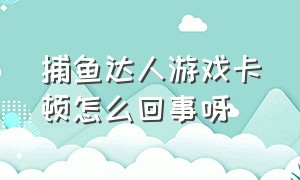 捕鱼达人游戏卡顿怎么回事呀